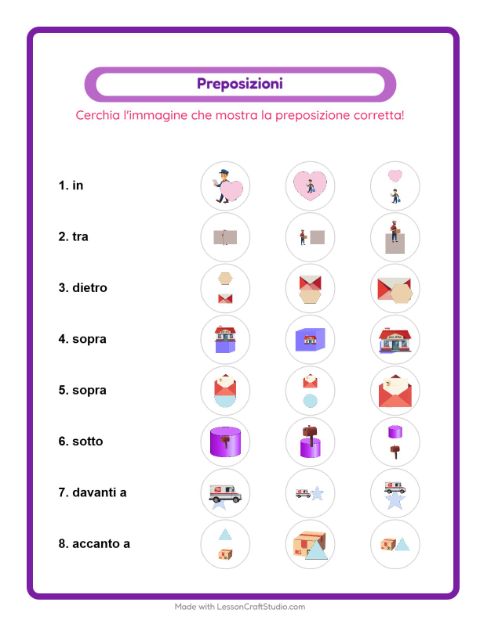 Preposizioni

Cerchia l'immagine che mostra la preposizione corretta!

1. in

2. tra

3. dietro

4. sopra

5. sopra

6. sotto

7. davanti a

8. accanto a

Made with LessonCraftStudio.com